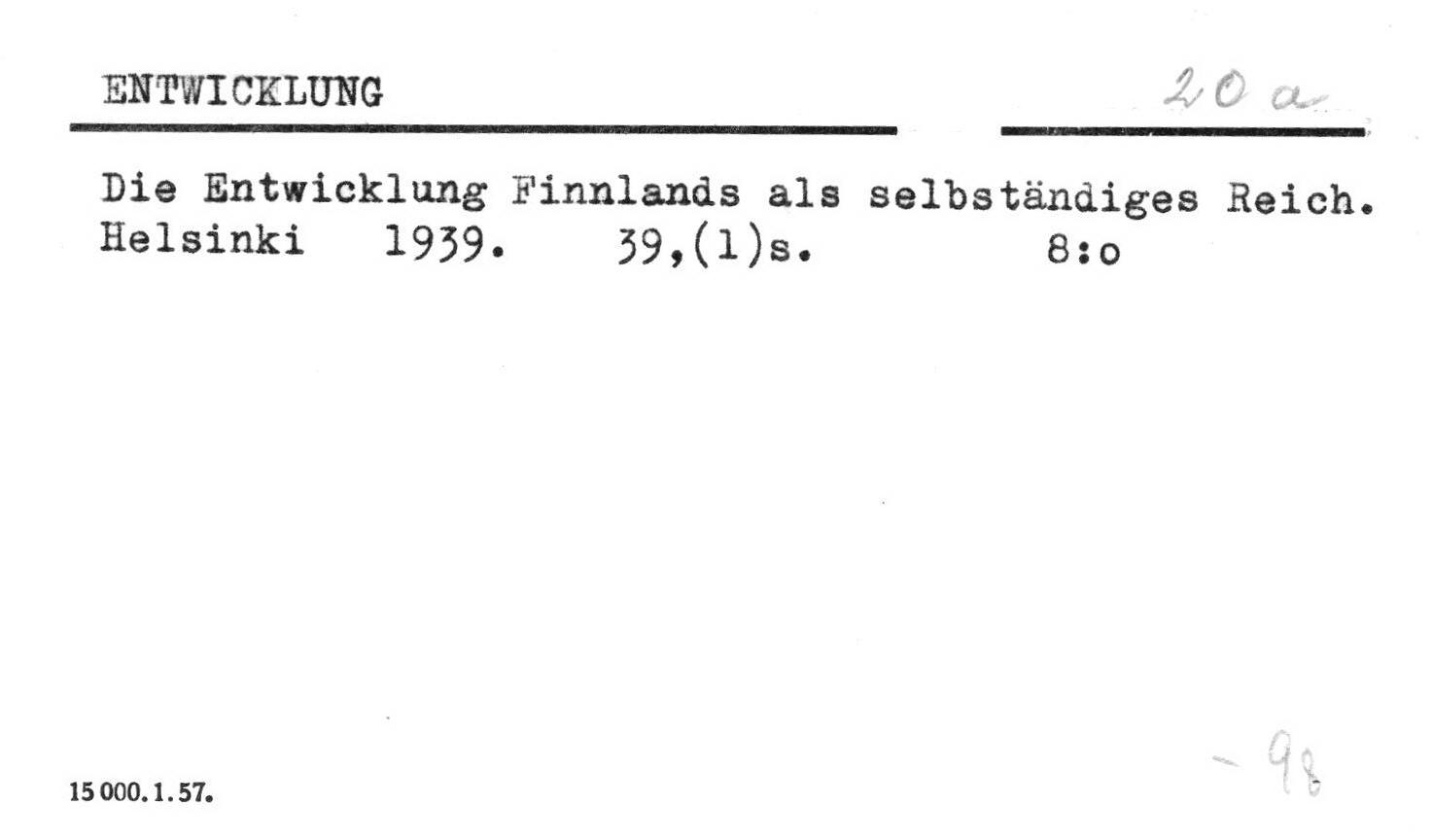 ENTWICKLUNG 20 a

Die Entwicklung Finnlands als selbständiges Reich. Helsinki 1939. 39,(1)s. 8:o

15 000. 1. 57.

- 98